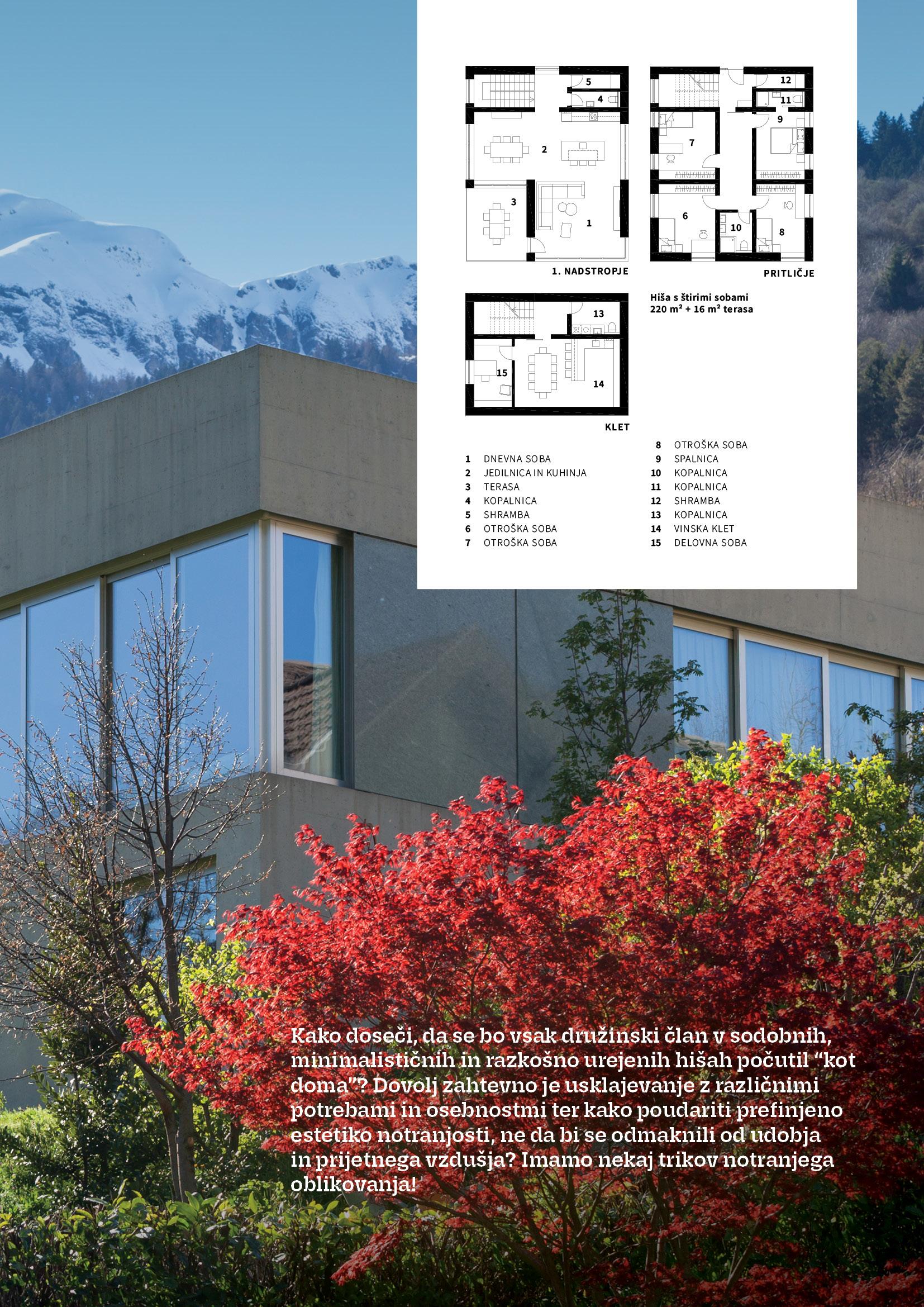 5
4
2
3
1
1. NADSTROPJE

12
11
9
7
6
10
8
PRITLIČJE

13
15
14
KLET

Hiša s štirimi sobami
220 m² + 16 m² terasa

1 DNEVNA SOBA
2 JEDILNICA IN KUHINJA
3 TERASA
4 KOPALNICA
5 SHRAMBA
6 OTROŠKA SOBA
7 OTROŠKA SOBA

8 OTROŠKA SOBA
9 SPALNICA
10 KOPALNICA
11 KOPALNICA
12 SHRAMBA
13 KOPALNICA
14 VINSKA KLET
15 DELOVNA SOBA

Kako doseči, da se bo vsak družinski član v sodobnih, minimalističnih in razkošno urejenih hišah počutil "kot doma"? Dovolj zahtevno je usklajevanje z različnimi potrebami in osebnostmi ter kako poudariti prefinjeno estetiko notranjosti, ne da bi se odmaknili od udobja in prijetnega vzdušja? Imamo nekaj trikov notranjega oblikovanja!